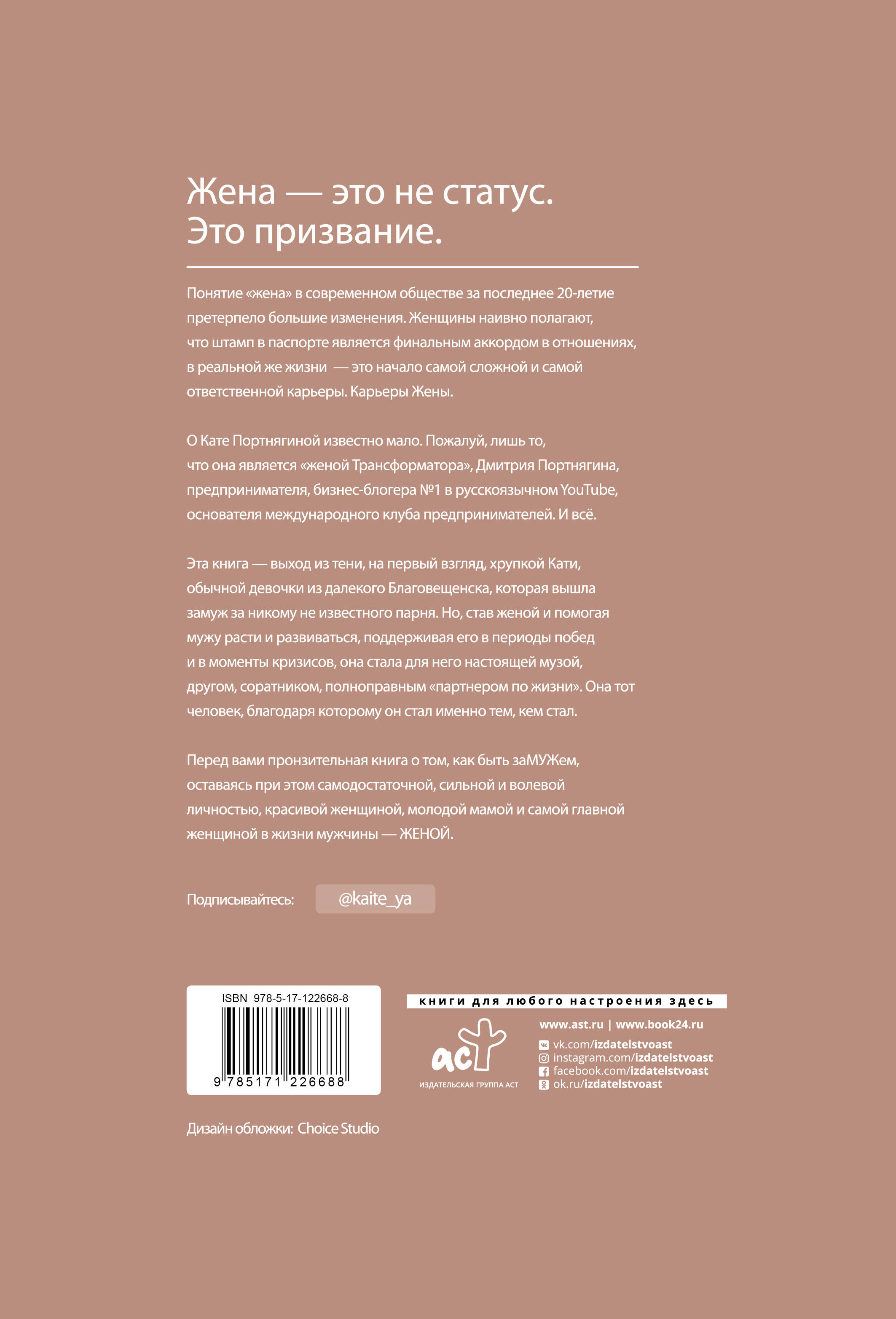 Жена — это не статус.
Это призвание.

Понятие «жена» в современном обществе за последнее 20-летие претерпело большие изменения. Женщины наивно полагают, что штамп в паспорте является финальным аккордом в отношениях, в реальной же жизни — это начало самой сложной и самой ответственной карьеры. Карьеры Жены.

О Кате Портнягиной известно мало. Пожалуй, лишь то, что она является «женой Трансформатора», Дмитрия Портнягина, предпринимателя, бизнес-блогера №1 в русскоязычном YouTube, основателя международного клуба предпринимателей. И всё.

Эта книга — выход из тени, на первый взгляд, хрупкой Кати, обычной девочки из далекого Благовещенска, которая вышла замуж за никому не известного парня. Но, став женой и помогая мужу расти и развиваться, поддерживая его в периоды побед и в моменты кризисов, она стала для него настоящей музой, другом, соратником, полноправным «партнером по жизни». Она тот человек, благодаря которому он стал именно тем, кем стал.

Перед вами пронзительная книга о том, как быть заМУЖем, оставаясь при этом самодостаточной, сильной и волевой личностью, красивой женщиной, молодой мамой и самой главной женщиной в жизни мужчины — ЖЕНОЙ.

Подписывайтесь: @kaite_ya

ISBN 978-5-17-122668-8
9 785171 226688

книги для любого настроения здесь
аст
ИЗДАТЕЛЬСКАЯ ГРУППА АСТ
www.ast.ru | www.book24.ru
vk.com/izdatelstvoast
instagram.com/izdatelstvoast
facebook.com/izdatelstvoast
ok.ru/izdatelstvoast

Дизайн обложки: Choice Studio